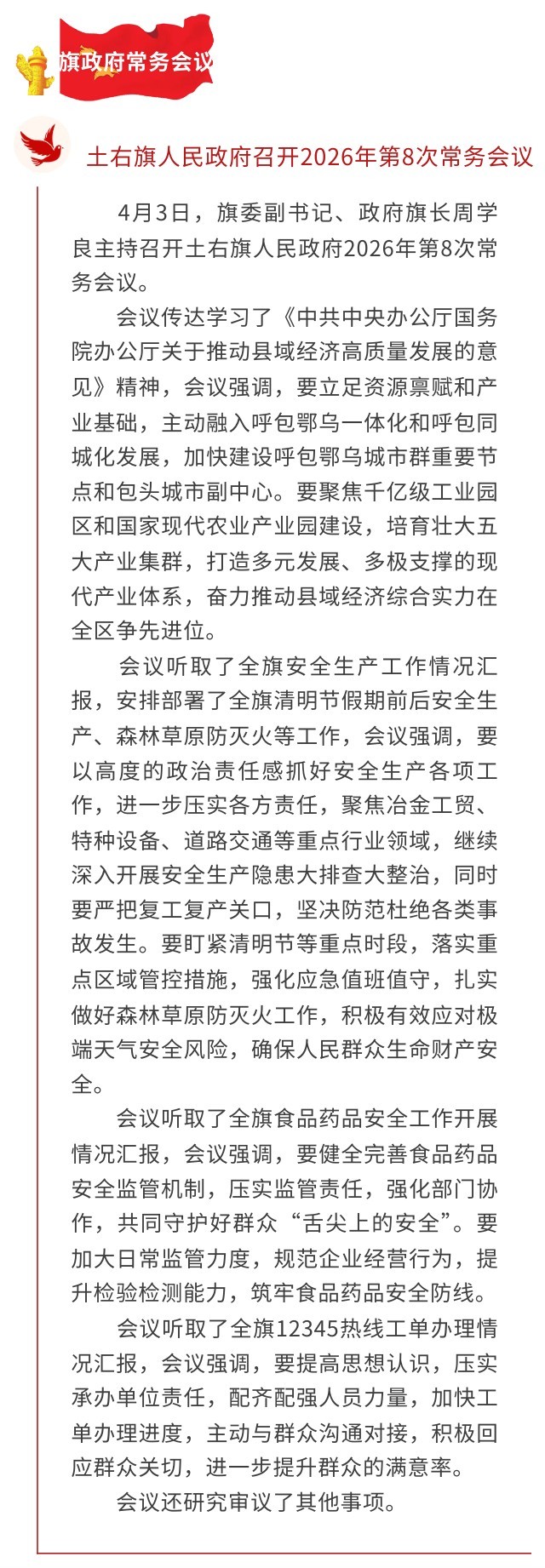 旗政府常务会议

土右旗人民政府召开2026年第8次常务会议

4月3日，旗委副书记、政府旗长周学良主持召开土右旗人民政府2026年第8次常务会议。

会议传达学习了《中共中央办公厅国务院办公厅关于推动县域经济高质量发展的意见》精神，会议强调，要立足资源禀赋和产业基础，主动融入呼包鄂乌一体化和呼包同城化发展，加快建设呼包鄂乌城市群重要节点和包头城市副中心。要聚焦千亿级工业园区和国家现代农业产业园建设，培育壮大五大产业集群，打造多元发展、多极支撑的现代产业体系，奋力推动县域经济综合实力在全区争先进位。

会议听取了全旗安全生产工作情况汇报，安排部署了全旗清明节假期前后安全生产、森林草原防灭火等工作，会议强调，要以高度的政治责任感抓好安全生产各项工作，进一步压实各方责任，聚焦冶金工贸、特种设备、道路交通等重点行业领域，继续深入开展安全生产隐患大排查大整治，同时要严把复工复产关口，坚决防范杜绝各类事故发生。要盯紧清明节等重点时段，落实重点区域管控措施，强化应急值班值守，扎实做好森林草原防灭火工作，积极有效应对极端天气安全风险，确保人民群众生命财产安全。

会议听取了全旗食品药品安全工作开展情况汇报，会议强调，要健全完善食品药品安全监管机制，压实监管责任，强化部门协作，共同守护好群众“舌尖上的安全”。要加大日常监管力度，规范企业经营行为，提升检验检测能力，筑牢食品药品安全防线。

会议听取了全旗12345热线工单办理情况汇报，会议强调，要提高思想认识，压实承办单位责任，配齐配强人员力量，加快工单办理进度，主动与群众沟通对接，积极回应群众关切，进一步提升群众的满意率。

会议还研究审议了其他事项。